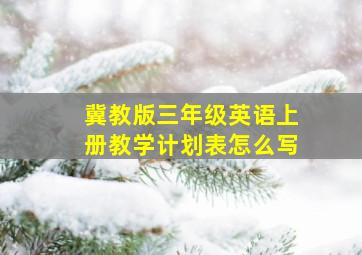 冀教版三年级英语上册教学计划表怎么写